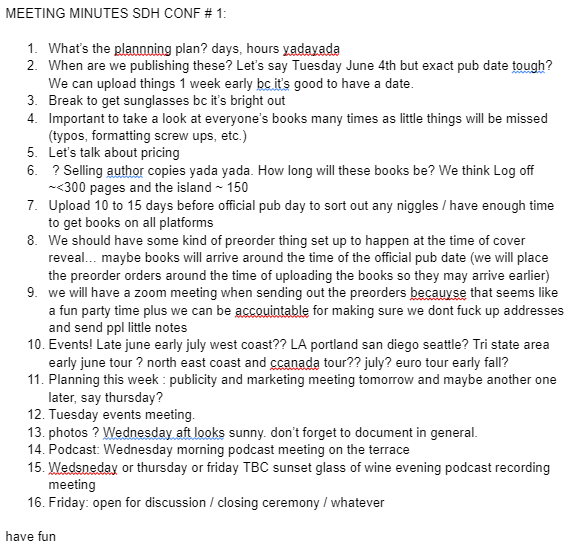 MEETING MINUTES SDH CONF # 1:

1. What's the plannning plan? days, hours yadayada
2. When are we publishing these? Let's say Tuesday June 4th but exact pub date tough? We can upload things 1 week early bc it's good to have a date.
3. Break to get sunglasses bc it's bright out
4. Important to take a look at everyone's books many times as little things will be missed (typos, formatting screw ups, etc.)
5. Let's talk about pricing
6. ? Selling author copies yada yada. How long will these books be? We think Log off ~<300 pages and the island ~ 150
7. Upload 10 to 15 days before official pub day to sort out any niggles / have enough time to get books on all platforms
8. We should have some kind of preorder thing set up to happen at the time of cover reveal... maybe books will arrive around the time of the official pub date (we will place the preorder orders around the time of uploading the books so they may arrive earlier)
9. we will have a zoom meeting when sending out the preorders becauyse that seems like a fun party time plus we can be accouintable for making sure we dont fuck up addresses and send ppl little notes
10. Events! Late june early july west coast?? LA portland san diego seattle? Tri state area early june tour ? north east coast and ccanada tour?? july? euro tour early fall?
11. Planning this week : publicity and marketing meeting tomorrow and maybe another one later, say thursday?
12. Tuesday events meeting.
13. photos ? Wednesday aft looks sunny. don't forget to document in general.
14. Podcast: Wednesday morning podcast meeting on the terrace
15. Wedsneday or thursday or friday TBC sunset glass of wine evening podcast recording meeting
16. Friday: open for discussion / closing ceremony / whatever

have fun